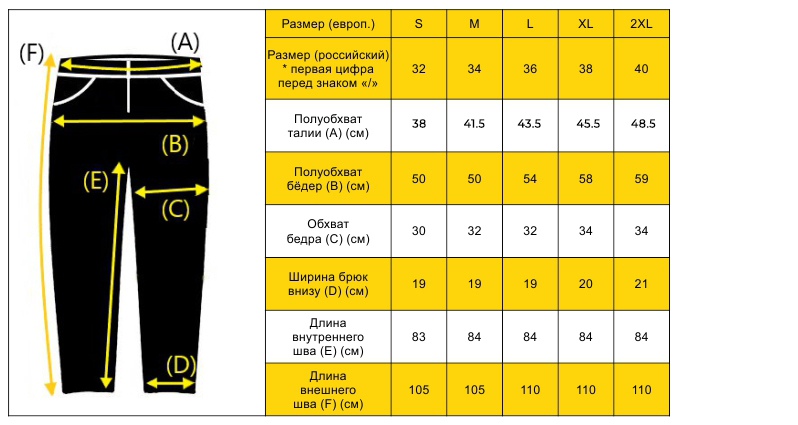 (F)
(A)
(B)
(E)
(C)
(D)

| Размер (европ.) | S | M | L | XL | 2XL |
|---|---|---|---|---|---|
| Размер (российский) * первая цифра перед знаком «/» | 32 | 34 | 36 | 38 | 40 |
| Полуобхват талии (A) (см) | 38 | 41.5 | 43.5 | 45.5 | 48.5 |
| Полуобхват бёдер (B) (см) | 50 | 50 | 54 | 58 | 59 |
| Обхват бедра (C) (см) | 30 | 32 | 32 | 34 | 34 |
| Ширина брюк внизу (D) (см) | 19 | 19 | 19 | 20 | 21 |
| Длина внутреннего шва (E) (см) | 83 | 84 | 84 | 84 | 84 |
| Длина внешнего шва (F) (см) | 105 | 105 | 110 | 110 | 110 |